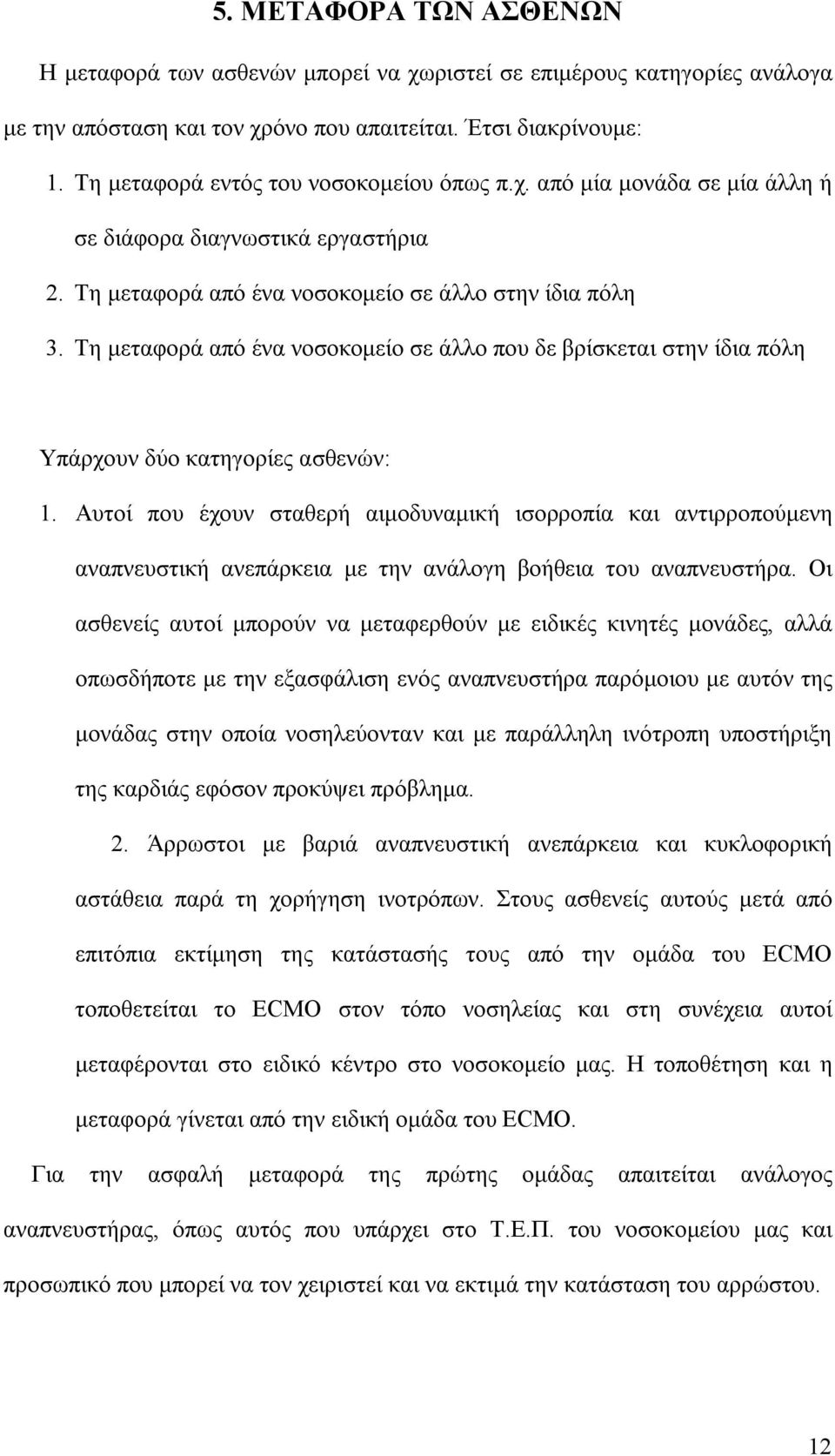 5. ΜΕΤΑΦΟΡΑ ΤΩΝ ΑΣΘΕΝΩΝ

Η μεταφορά των ασθενών μπορεί να χωριστεί σε επιμέρους κατηγορίες ανάλογα με την απόσταση και τον χρόνο που απαιτείται. Έτσι διακρίνουμε:

1. Τη μεταφορά εντός του νοσοκομείου όπως π.χ. από μία μονάδα σε μία άλλη ή σε διάφορα διαγνωστικά εργαστήρια
2. Τη μεταφορά από ένα νοσοκομείο σε άλλο στην ίδια πόλη
3. Τη μεταφορά από ένα νοσοκομείο σε άλλο που δε βρίσκεται στην ίδια πόλη

Υπάρχουν δύο κατηγορίες ασθενών:

1. Αυτοί που έχουν σταθερή αιμοδυναμική ισορροπία και αντιρροπούμενη αναπνευστική ανεπάρκεια με την ανάλογη βοήθεια του αναπνευστήρα. Οι ασθενείς αυτοί μπορούν να μεταφερθούν με ειδικές κινητές μονάδες, αλλά οπωσδήποτε με την εξασφάλιση ενός αναπνευστήρα παρόμοιου με αυτόν της μονάδας στην οποία νοσηλεύονταν και με παράλληλη ινότροπη υποστήριξη της καρδιάς εφόσον προκύψει πρόβλημα.

2. Άρρωστοι με βαριά αναπνευστική ανεπάρκεια και κυκλοφορική αστάθεια παρά τη χορήγηση ινοτρόπων. Στους ασθενείς αυτούς μετά από επιτόπια εκτίμηση της κατάστασής τους από την ομάδα του ECMO τοποθετείται το ECMO στον τόπο νοσηλείας και στη συνέχεια αυτοί μεταφέρονται στο ειδικό κέντρο στο νοσοκομείο μας. Η τοποθέτηση και η μεταφορά γίνεται από την ειδική ομάδα του ECMO.

Για την ασφαλή μεταφορά της πρώτης ομάδας απαιτείται ανάλογος αναπνευστήρας, όπως αυτός που υπάρχει στο Τ.Ε.Π. του νοσοκομείου μας και προσωπικό που μπορεί να τον χειριστεί και να εκτιμά την κατάσταση του αρρώστου.

12